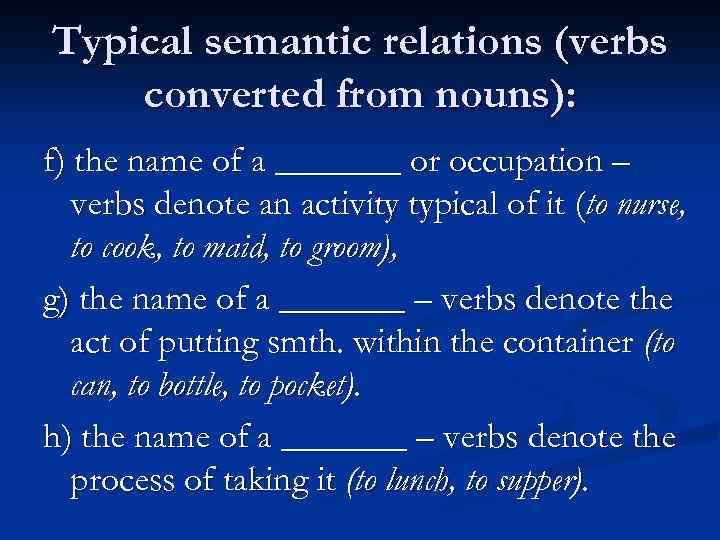 Typical semantic relations (verbs converted from nouns):

f) the name of a ____ or occupation – verbs denote an activity typical of it (to nurse, to cook, to maid, to groom),

g) the name of a ____ – verbs denote the act of putting smth. within the container (to can, to bottle, to pocket).

h) the name of a ____ – verbs denote the process of taking it (to lunch, to supper).